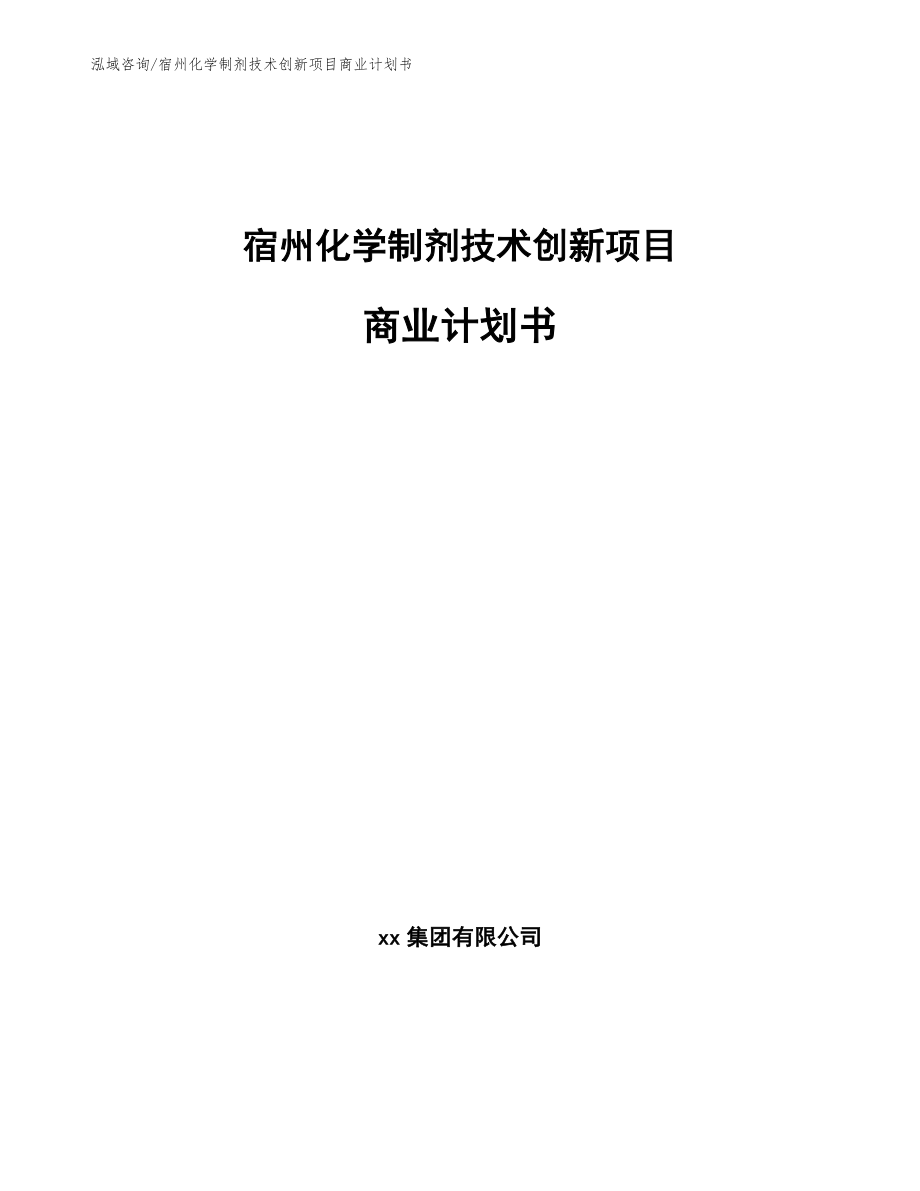 泓域咨询/宿州化学制剂技术创新项目商业计划书

宿州化学制剂技术创新项目

商业计划书

xx 集团有限公司